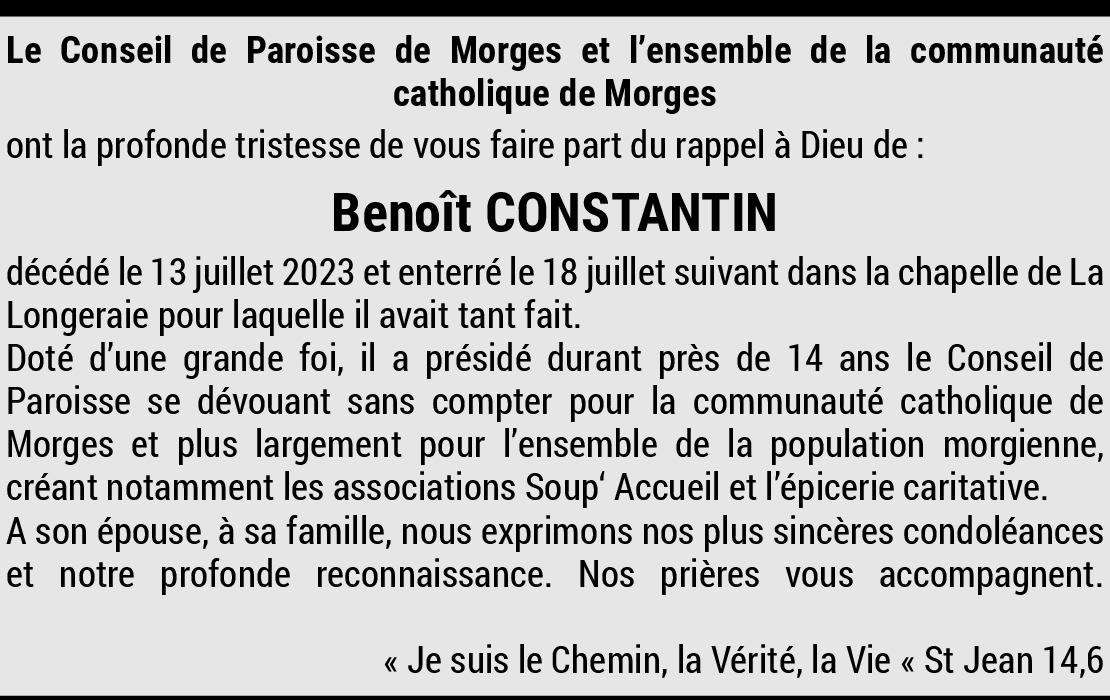 Le Conseil de Paroisse de Morges et l'ensemble de la communauté catholique de Morges

ont la profonde tristesse de vous faire part du rappel à Dieu de :

Benoît CONSTANTIN

décédé le 13 juillet 2023 et enterré le 18 juillet suivant dans la chapelle de La Longeraie pour laquelle il avait tant fait.

Doté d'une grande foi, il a présidé durant près de 14 ans le Conseil de Paroisse se dévouant sans compter pour la communauté catholique de Morges et plus largement pour l'ensemble de la population morgienne, créant notamment les associations Soup' Accueil et l'épicerie caritative.

A son épouse, à sa famille, nous exprimons nos plus sincères condoléances et notre profonde reconnaissance. Nos prières vous accompagnent.

« Je suis le Chemin, la Vérité, la Vie « St Jean 14,6